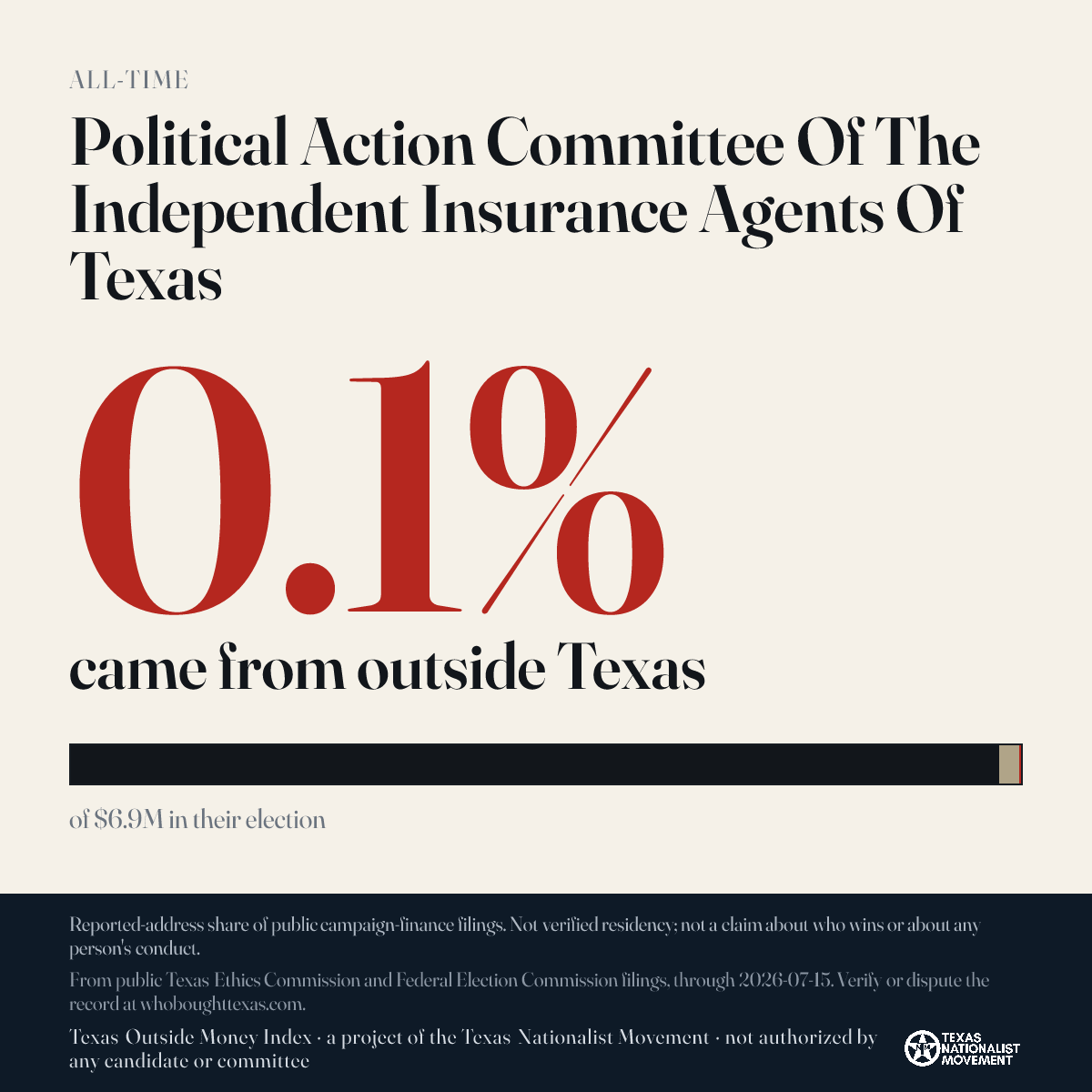 ALL-TIME

Political Action Committee Of The Independent Insurance Agents Of Texas

0.1%

came from outside Texas

of $6.9M in their election

Reported-address share of public campaign-finance filings. Not verified residency; not a claim about who wins or about any person's conduct.

From public Texas Ethics Commission and Federal Election Commission filings, through 2026-07-15. Verify or dispute the record at whoboughttexas.com.

Texas Outside Money Index · a project of the Texas Nationalist Movement · not authorized by any candidate or committee

TEXAS NATIONALIST MOVEMENT